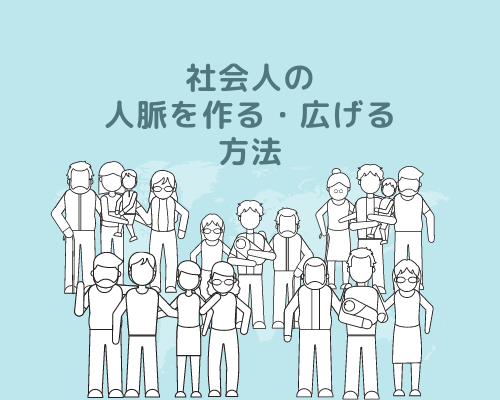 社会人の
人脈を作る・広げる
方法